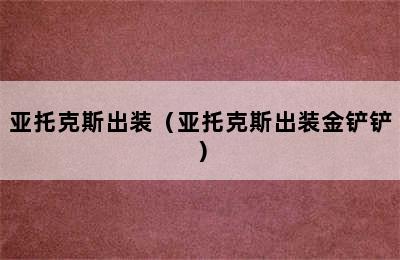 亚托克斯出装（亚托克斯出装金铲铲）